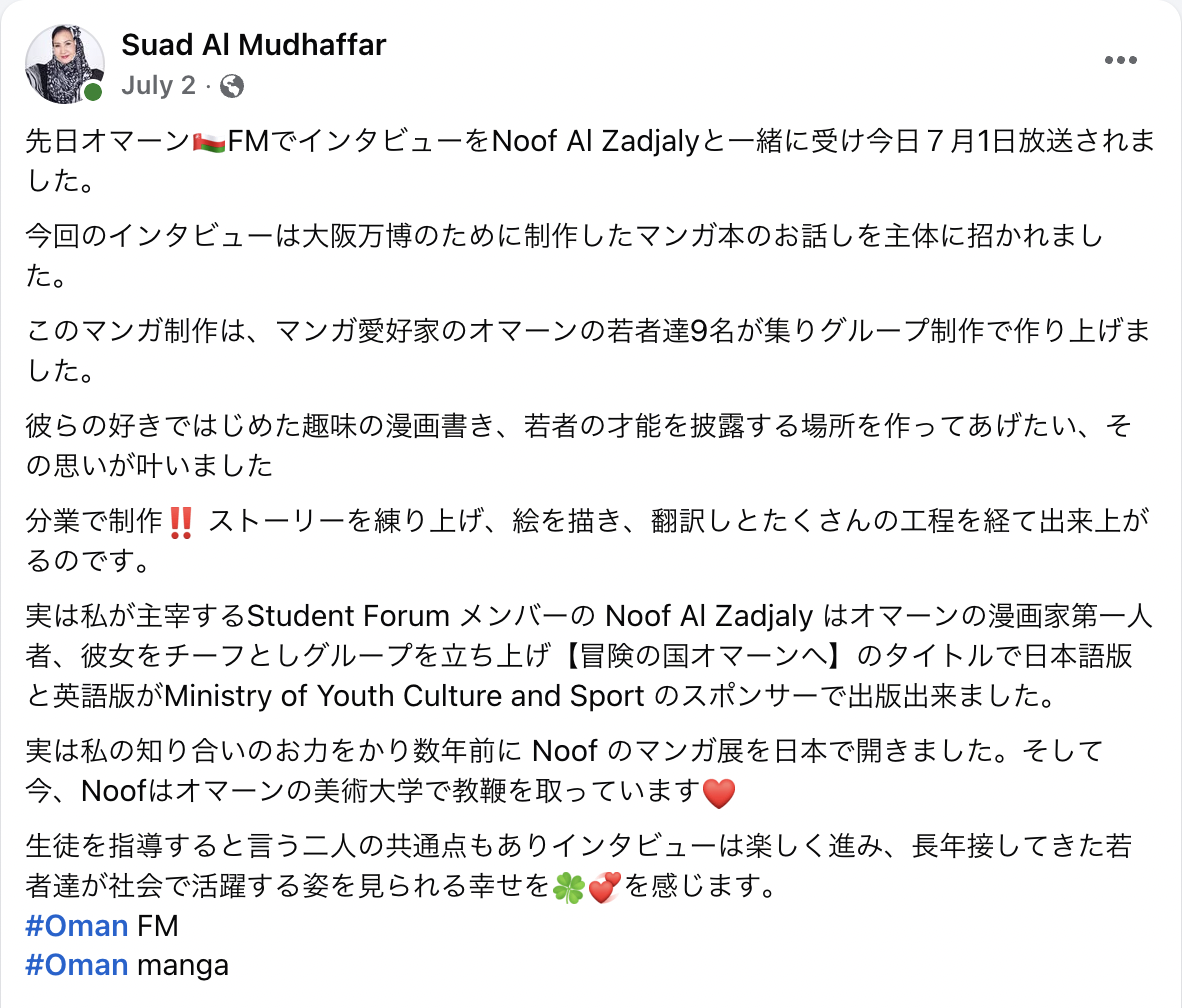 Suad Al Mudhaffar
July 2 ·

先日オマーン🇴🇲FMでインタビューをNoof Al Zadjalyと一緒に受け今日７月1日放送されました。

今回のインタビューは大阪万博のために制作したマンガ本のお話しを主体に招かれました。

このマンガ制作は、マンガ愛好家のオマーンの若者達9名が集りグループ制作で作り上げました。

彼らの好きではじめた趣味の漫画書き、若者の才能を披露する場所を作ってあげたい、その思いが叶いました

分業で制作‼️ ストーリーを練り上げ、絵を描き、翻訳しとたくさんの工程を経て出来上がるのです。

実は私が主宰するStudent Forum メンバーの Noof Al Zadjaly はオマーンの漫画家第一人者、彼女をチーフとしグループを立ち上げ【冒険の国オマーンへ】のタイトルで日本語版と英語版がMinistry of Youth Culture and Sport のスポンサーで出版出来ました。

実は私の知り合いのお力をかり数年前に Noof のマンガ展を日本で開きました。そして今、Noofはオマーンの美術大学で教鞭を取っています❤️

生徒を指導すると言う二人の共通点もありインタビューは楽しく進み、長年接してきた若者達が社会で活躍する姿を見られる幸せを🍀💞を感じます。
#Oman FM
#Oman manga